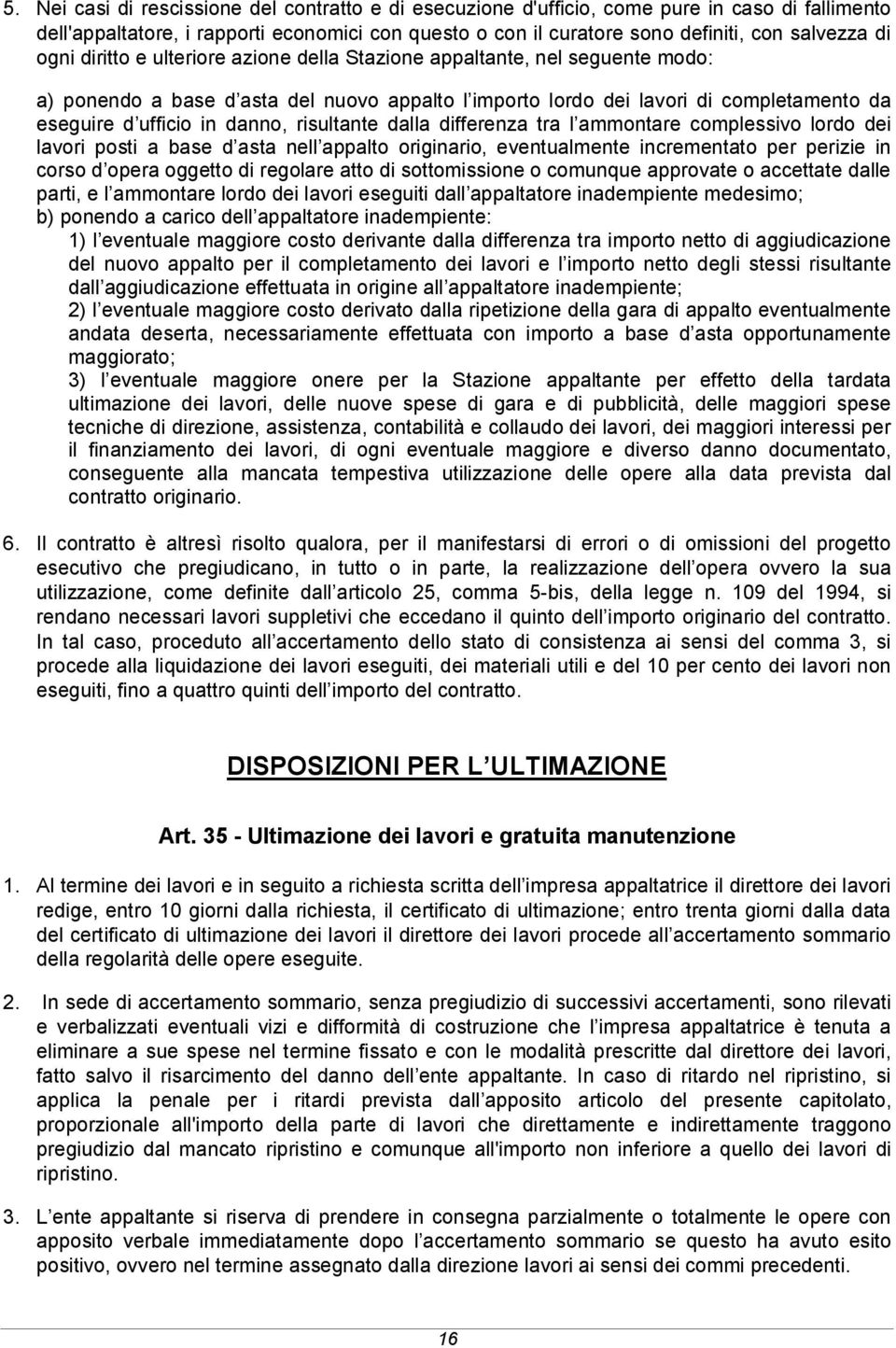 5. Nei casi di rescissione del contratto e di esecuzione d'ufficio, come pure in caso di fallimento dell'appaltatore, i rapporti economici con questo o con il curatore sono definiti, con salvezza di ogni diritto e ulteriore azione della Stazione appaltante, nel seguente modo:

a) ponendo a base d asta del nuovo appalto l importo lordo dei lavori di completamento da eseguire d ufficio in danno, risultante dalla differenza tra l ammontare complessivo lordo dei lavori posti a base d asta nell appalto originario, eventualmente incrementato per perizie in corso d opera oggetto di regolare atto di sottomissione o comunque approvate o accettate dalle parti, e l ammontare lordo dei lavori eseguiti dall appaltatore inadempiente medesimo;
b) ponendo a carico dell appaltatore inadempiente:
1) l eventuale maggiore costo derivante dalla differenza tra importo netto di aggiudicazione del nuovo appalto per il completamento dei lavori e l importo netto degli stessi risultante dall aggiudicazione effettuata in origine all appaltatore inadempiente;
2) l eventuale maggiore costo derivato dalla ripetizione della gara di appalto eventualmente andata deserta, necessariamente effettuata con importo a base d asta opportunamente maggiorato;
3) l eventuale maggiore onere per la Stazione appaltante per effetto della tardata ultimazione dei lavori, delle nuove spese di gara e di pubblicità, delle maggiori spese tecniche di direzione, assistenza, contabilità e collaudo dei lavori, dei maggiori interessi per il finanziamento dei lavori, di ogni eventuale maggiore e diverso danno documentato, conseguente alla mancata tempestiva utilizzazione delle opere alla data prevista dal contratto originario.

6. Il contratto è altresì risolto qualora, per il manifestarsi di errori o di omissioni del progetto esecutivo che pregiudicano, in tutto o in parte, la realizzazione dell opera ovvero la sua utilizzazione, come definite dall articolo 25, comma 5-bis, della legge n. 109 del 1994, si rendano necessari lavori suppletivi che eccedano il quinto dell importo originario del contratto. In tal caso, proceduto all accertamento dello stato di consistenza ai sensi del comma 3, si procede alla liquidazione dei lavori eseguiti, dei materiali utili e del 10 per cento dei lavori non eseguiti, fino a quattro quinti dell importo del contratto.

DISPOSIZIONI PER L ULTIMAZIONE

Art. 35 - Ultimazione dei lavori e gratuita manutenzione

1. Al termine dei lavori e in seguito a richiesta scritta dell impresa appaltatrice il direttore dei lavori redige, entro 10 giorni dalla richiesta, il certificato di ultimazione; entro trenta giorni dalla data del certificato di ultimazione dei lavori il direttore dei lavori procede all accertamento sommario della regolarità delle opere eseguite.

2. In sede di accertamento sommario, senza pregiudizio di successivi accertamenti, sono rilevati e verbalizzati eventuali vizi e difformità di costruzione che l impresa appaltatrice è tenuta a eliminare a sue spese nel termine fissato e con le modalità prescritte dal direttore dei lavori, fatto salvo il risarcimento del danno dell ente appaltante. In caso di ritardo nel ripristino, si applica la penale per i ritardi prevista dall apposito articolo del presente capitolato, proporzionale all'importo della parte di lavori che direttamente e indirettamente traggono pregiudizio dal mancato ripristino e comunque all'importo non inferiore a quello dei lavori di ripristino.

3. L ente appaltante si riserva di prendere in consegna parzialmente o totalmente le opere con apposito verbale immediatamente dopo l accertamento sommario se questo ha avuto esito positivo, ovvero nel termine assegnato dalla direzione lavori ai sensi dei commi precedenti.

16